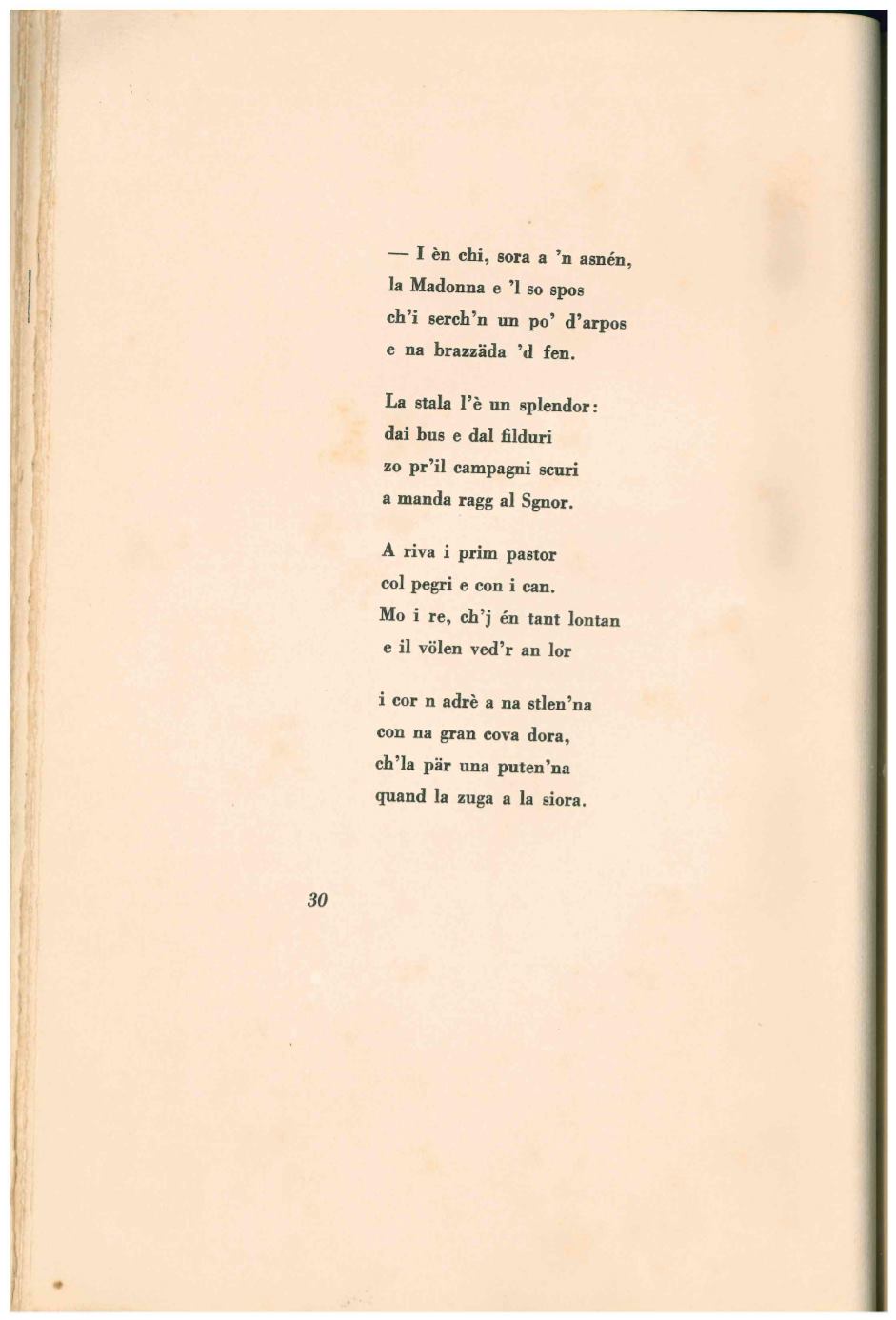 — I èn chi, sora a 'n asnén,
la Madonna e 'l so spos
ch'i serch'n un po' d'arpos
e na brazzäda 'd fen.

La stala l'è un splendor:
dai bus e dal filduri
zo pr'il campagni scuri
a manda ragg al Sgnor.

A riva i prim pastor
col pegri e con i can.
Mo i re, ch'j én tant lontan
e il völen ved'r an lor

i cor n adrè a na stlen'na
con na gran cova dora,
ch'la pär una puten'na
quand la zuga a la siora.

30